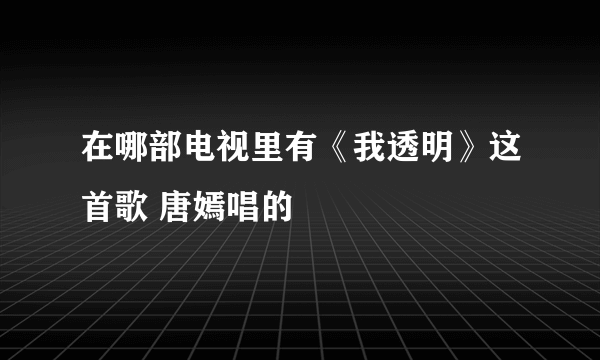 在哪部电视里有《我透明》这首歌 唐嫣唱的